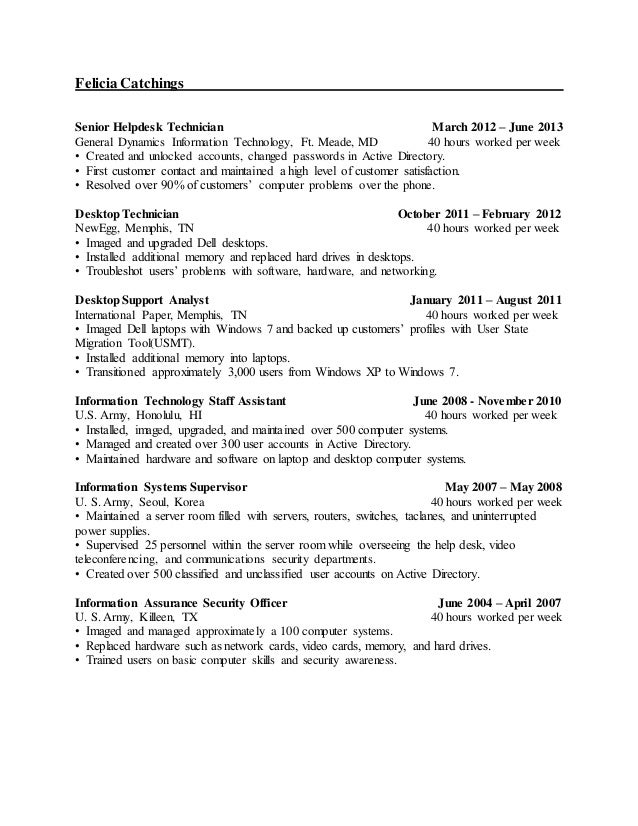 Felicia Catchings

Senior Helpdesk Technician March 2012 – June 2013
General Dynamics Information Technology, Ft. Meade, MD 40 hours worked per week
• Created and unlocked accounts, changed passwords in Active Directory.
• First customer contact and maintained a high level of customer satisfaction.
• Resolved over 90% of customers' computer problems over the phone.

Desktop Technician October 2011 – February 2012
NewEgg, Memphis, TN 40 hours worked per week
• Imaged and upgraded Dell desktops.
• Installed additional memory and replaced hard drives in desktops.
• Troubleshot users' problems with software, hardware, and networking.

Desktop Support Analyst January 2011 – August 2011
International Paper, Memphis, TN 40 hours worked per week
• Imaged Dell laptops with Windows 7 and backed up customers' profiles with User State Migration Tool(USMT).
• Installed additional memory into laptops.
• Transitioned approximately 3,000 users from Windows XP to Windows 7.

Information Technology Staff Assistant June 2008 - November 2010
U.S. Army, Honolulu, HI 40 hours worked per week
• Installed, imaged, upgraded, and maintained over 500 computer systems.
• Managed and created over 300 user accounts in Active Directory.
• Maintained hardware and software on laptop and desktop computer systems.

Information Systems Supervisor May 2007 – May 2008
U. S. Army, Seoul, Korea 40 hours worked per week
• Maintained a server room filled with servers, routers, switches, taclanes, and uninterrupted power supplies.
• Supervised 25 personnel within the server room while overseeing the help desk, video teleconferencing, and communications security departments.
• Created over 500 classified and unclassified user accounts on Active Directory.

Information Assurance Security Officer June 2004 – April 2007
U. S. Army, Killeen, TX 40 hours worked per week
• Imaged and managed approximately a 100 computer systems.
• Replaced hardware such as network cards, video cards, memory, and hard drives.
• Trained users on basic computer skills and security awareness.